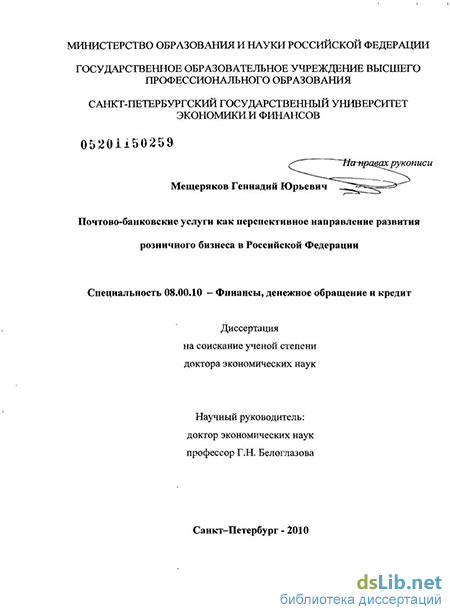 МИНИСТЕРСТВО ОБРАЗОВАНИЯ И НАУКИ РОССИЙСКОЙ ФЕДЕРАЦИИ

ГОСУДАРСТВЕННОЕ ОБРАЗОВАТЕЛЬНОЕ УЧРЕЖДЕНИЕ ВЫСШЕГО ПРОФЕССИОНАЛЬНОГО ОБРАЗОВАНИЯ

САНКТ-ПЕТЕРБУРГСКИЙ ГОСУДАРСТВЕННЫЙ УНИВЕРСИТЕТ ЭКОНОМИКИ И ФИНАНСОВ

05201150259

На правах рукописи

Мещеряков Геннадий Юрьевич

Почтово-банковские услуги как перспективное направление развития

розничного бизнеса в Российской Федерации

Специальность 08.00.10 – Финансы, денежное обращение и кредит

Диссертация
на соискание ученой степени
доктора экономических наук

Научный руководитель:
доктор экономических наук
профессор Г.Н. Белоглазова

Санкт–Петербург - 2010

dsLib.net
библиотека диссертаций